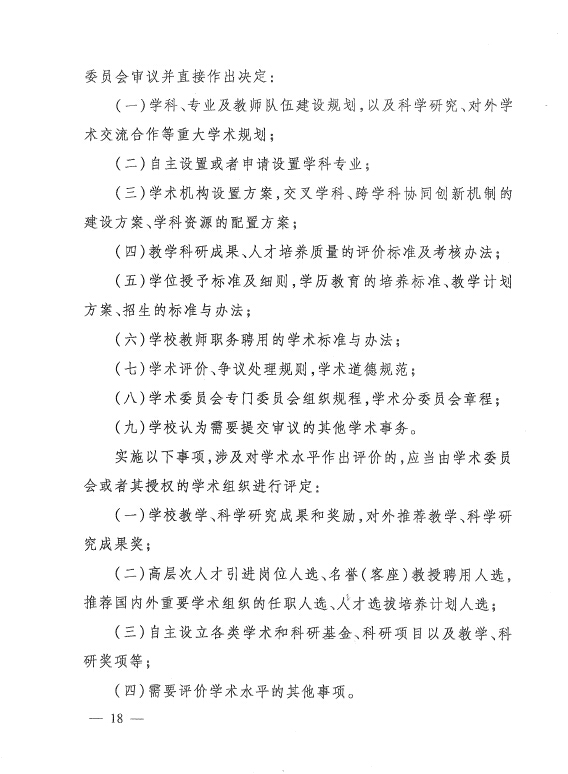 委员会审议并直接作出决定：

（一）学科、专业及教师队伍建设规划，以及科学研究、对外学术交流合作等重大学术规划；

（二）自主设置或者申请设置学科专业；

（三）学术机构设置方案，交叉学科、跨学科协同创新机制的建设方案、学科资源的配置方案；

（四）教学科研成果、人才培养质量的评价标准及考核办法；

（五）学位授予标准及细则，学历教育的培养标准、教学计划方案、招生的标准与办法；

（六）学校教师职务聘用的学术标准与办法；

（七）学术评价、争议处理规则，学术道德规范；

（八）学术委员会专门委员会组织规程，学术分委员会章程；

（九）学校认为需要提交审议的其他学术事务。

实施以下事项，涉及对学术水平作出评价的，应当由学术委员会或者其授权的学术组织进行评定：

（一）学校教学、科学研究成果和奖励，对外推荐教学、科学研究成果奖；

（二）高层次人才引进岗位人选、名誉（客座）教授聘用人选，推荐国内外重要学术组织的任职人选、人才选拔培养计划人选；

（三）自主设立各类学术和科研基金、科研项目以及教学、科研奖项等；

（四）需要评价学术水平的其他事项。

— 18 —